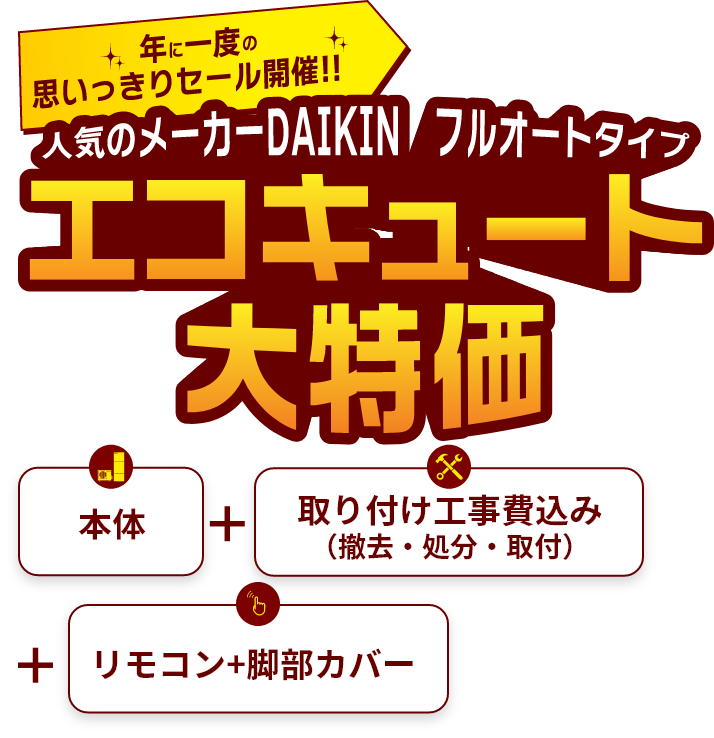 年に一度の
思いっきりセール開催!!

人気のメーカーDAIKIN フルオートタイプ

エコキュート
大特価

本体

＋

取り付け工事費込み
（撤去・処分・取付）

＋

リモコン+脚部カバー